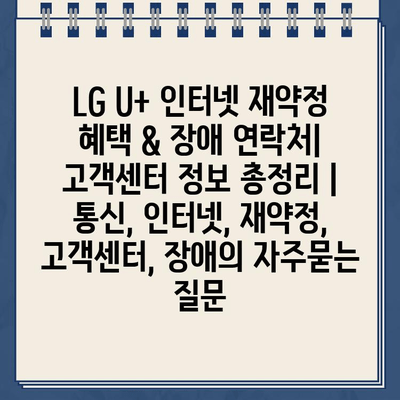 LG U+ 인터넷 재약정 혜택 & 장애 연락처| 고객센터 정보 총정리 | 통신, 인터넷, 재약정, 고객센터, 장애의 자주묻는 질문